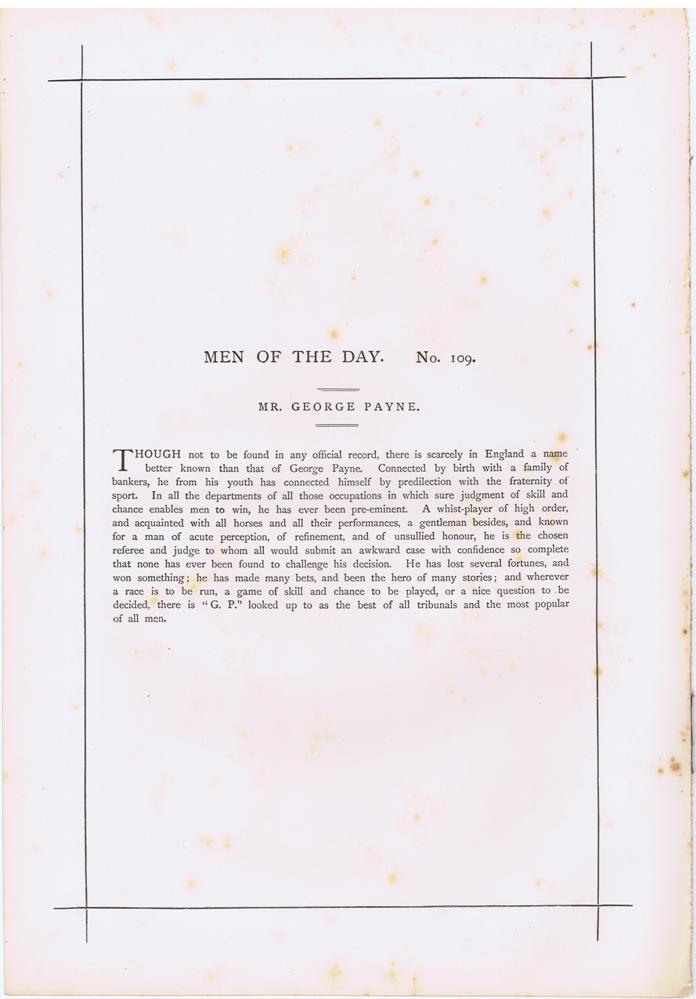 MEN OF THE DAY. No. 109.

MR. GEORGE PAYNE.

THOUGH not to be found in any official record, there is scarcely in England a name better known than that of George Payne. Connected by birth with a family of bankers, he from his youth has connected himself by predilection with the fraternity of sport. In all the departments of all those occupations in which sure judgment of skill and chance enables men to win, he has ever been pre-eminent. A whist-player of high order, and acquainted with all horses and all their performances, a gentleman besides, and known for a man of acute perception, of refinement, and of unsullied honour, he is the chosen referee and judge to whom all would submit an awkward case with confidence so complete that none has ever been found to challenge his decision. He has lost several fortunes, and won something; he has made many bets, and been the hero of many stories; and wherever a race is to be run, a game of skill and chance to be played, or a nice question to be decided, there is "G. P." looked up to as the best of all tribunals and the most popular of all men.